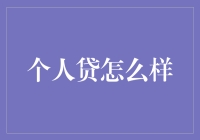 个人贷怎么样